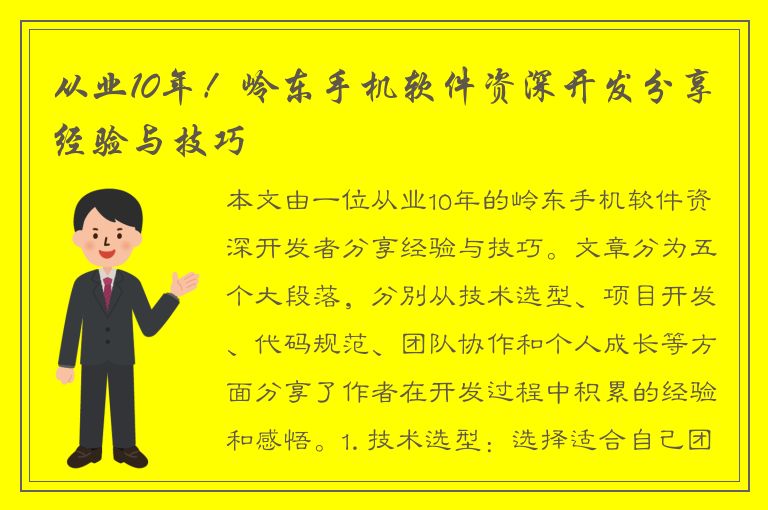 从业10年！岭东手机软件资深开发分享经验与技巧

本文由一位从业10年的岭东手机软件资深开发者分享经验与技巧。文章分为五个大段落，分别从技术选型、项目开发、代码规范、团队协作和个人成长等方面分享了作者在开发过程中积累的经验和感悟。1. 技术选型：选择适合自己团